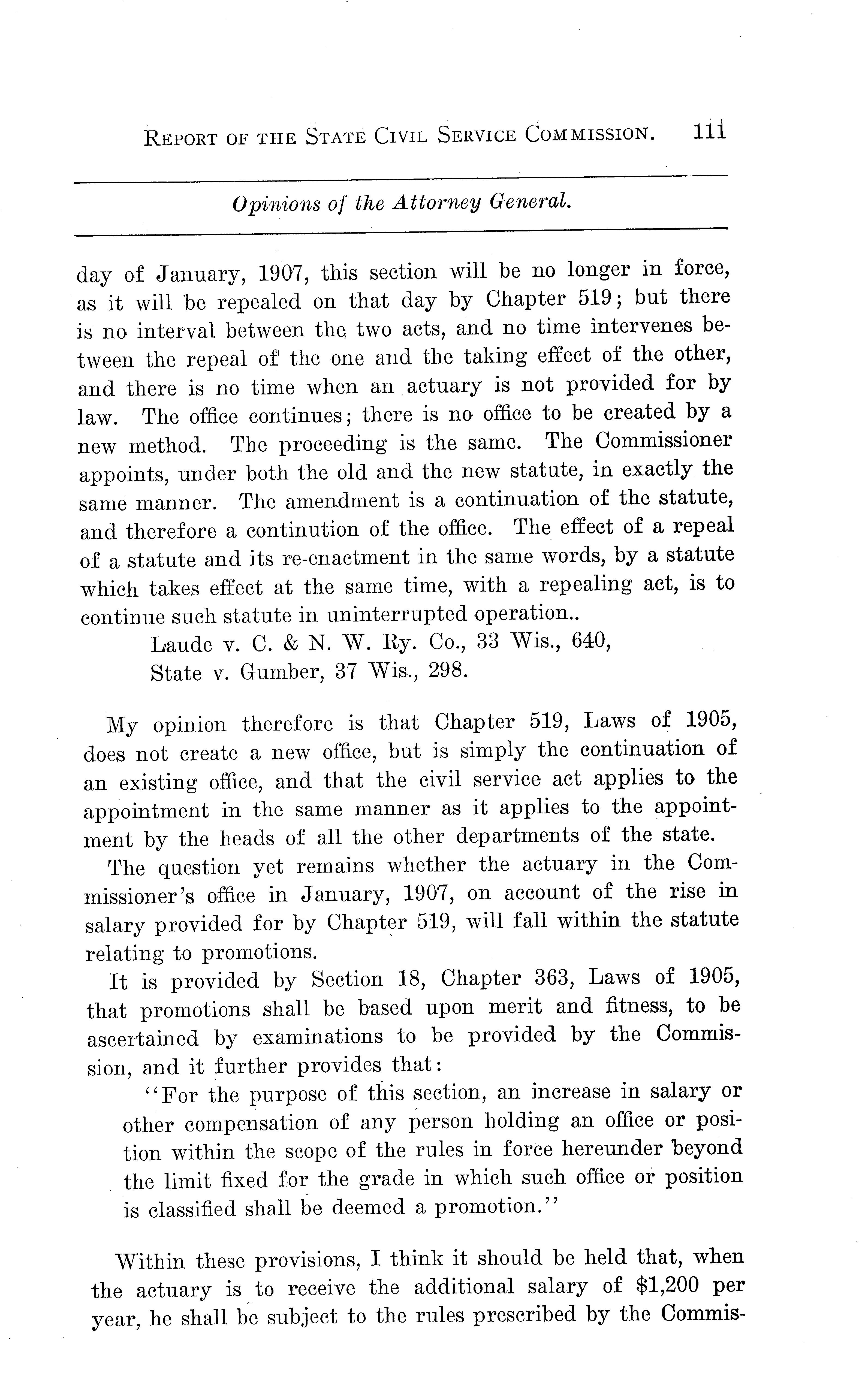 REPORT OF THE STATE CIVIL SERVICE COMMISSION. 111

Opinions of the Attorney General.

day of January, 1907, this section will be no longer in force, as it will be repealed on that day by Chapter 519; but there is no interval between the two acts, and no time intervenes between the repeal of the one and the taking effect of the other, and there is no time when an actuary is not provided for by law. The office continues; there is no office to be created by a new method. The proceeding is the same. The Commissioner appoints, under both the old and the new statute, in exactly the same manner. The amendment is a continuation of the statute, and therefore a continution of the office. The effect of a repeal of a statute and its re-enactment in the same words, by a statute which takes effect at the same time, with a repealing act, is to continue such statute in uninterrupted operation..

Laude v. C. & N. W. Ry. Co., 33 Wis., 640,
State v. Gumber, 37 Wis., 298.

My opinion therefore is that Chapter 519, Laws of 1905, does not create a new office, but is simply the continuation of an existing office, and that the civil service act applies to the appointment in the same manner as it applies to the appointment by the heads of all the other departments of the state.

The question yet remains whether the actuary in the Commissioner's office in January, 1907, on account of the rise in salary provided for by Chapter 519, will fall within the statute relating to promotions.

It is provided by Section 18, Chapter 363, Laws of 1905, that promotions shall be based upon merit and fitness, to be ascertained by examinations to be provided by the Commission, and it further provides that:

"For the purpose of this section, an increase in salary or other compensation of any person holding an office or position within the scope of the rules in force hereunder beyond the limit fixed for the grade in which such office or position is classified shall be deemed a promotion."

Within these provisions, I think it should be held that, when the actuary is to receive the additional salary of $1,200 per year, he shall be subject to the rules prescribed by the Commis-